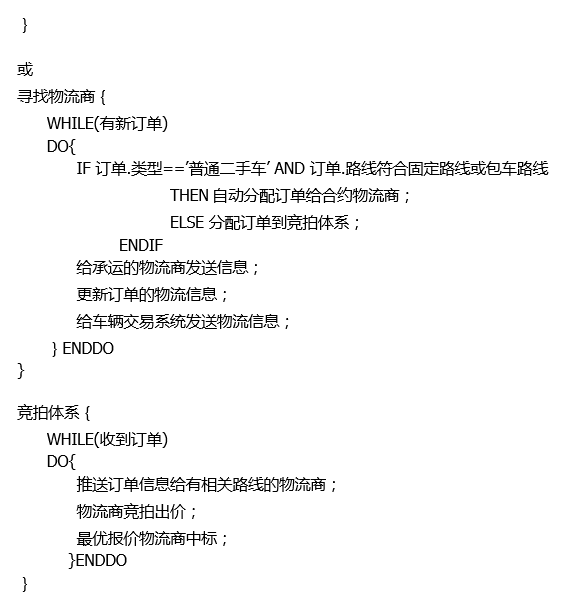 }

或
寻找物流商 {
WHILE(有新订单)
DO{
IF 订单.类型=='普通二手车' AND 订单.路线符合固定路线或包车路线
THEN 自动分配订单给合约物流商；
ELSE 分配订单到竞拍体系；
ENDIF
给承运的物流商发送信息；
更新订单的物流信息；
给车辆交易系统发送物流信息；
} ENDDO
}

竞拍体系 {
WHILE(收到订单)
DO{
推送订单信息给有相关路线的物流商；
物流商竞拍出价；
最优报价物流商中标；
}ENDDO
}